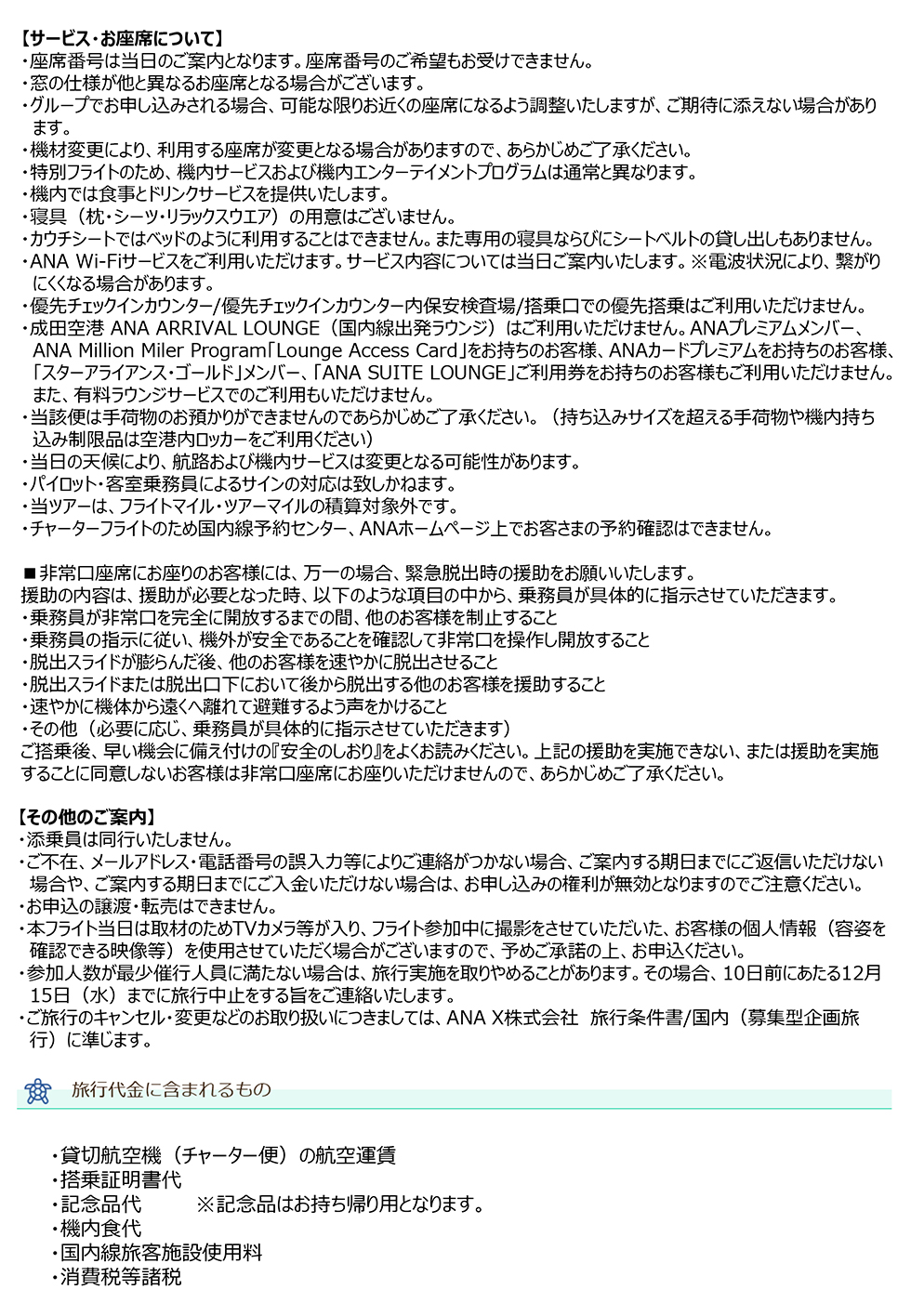 【サービス・お座席について】
・座席番号は当日のご案内となります。座席番号のご希望もお受けできません。
・窓の仕様が他と異なるお座席となる場合がございます。
・グループでお申し込みされる場合、可能な限りお近くの座席になるよう調整いたしますが、ご期待に添えない場合があります。
・機材変更により、利用する座席が変更となる場合がありますので、あらかじめご了承ください。
・特別フライトのため、機内サービスおよび機内エンターテイメントプログラムは通常と異なります。
・機内では食事とドリンクサービスを提供いたします。
・寝具（枕・シーツ・リラックスウエア）の用意はございません。
・カウチシートではベッドのように利用することはできません。また専用の寝具ならびにシートベルトの貸し出しもありません。
・ANA Wi-Fiサービスをご利用いただけます。サービス内容については当日ご案内いたします。※電波状況により、繋がりにくくなる場合があります。
・優先チェックインカウンター/優先チェックインカウンター内保安検査場/搭乗口での優先搭乗はご利用いただけません。
・成田空港 ANA ARRIVAL LOUNGE（国内線出発ラウンジ）はご利用いただけません。ANAプレミアムメンバー、ANA Million Miler Program「Lounge Access Card」をお持ちのお客様、ANAカードプレミアムをお持ちのお客様、「スターアライアンス・ゴールド」メンバー、「ANA SUITE LOUNGE」ご利用券をお持ちのお客様もご利用いただけません。また、有料ラウンジサービスでのご利用もいただけません。
・当該便は手荷物のお預かりができませんのであらかじめご了承ください。（持ち込みサイズを超える手荷物や機内持ち込み制限品は空港内ロッカーをご利用ください）
・当日の天候により、航路および機内サービスは変更となる可能性があります。
・パイロット・客室乗務員によるサインの対応は致しかねます。
・当ツアーは、フライトマイル・ツアーマイルの積算対象外です。
・チャーターフライトのため国内線予約センター、ANAホームページ上でお客さまの予約確認はできません。

■非常口座席にお座りのお客様には、万一の場合、緊急脱出時の援助をお願いいたします。
援助の内容は、援助が必要となった時、以下のような項目の中から、乗務員が具体的に指示させていただきます。
・乗務員が非常口を完全に開放するまでの間、他のお客様を制止すること
・乗務員の指示に従い、機外が安全であることを確認して非常口を操作し開放すること
・脱出スライドが膨らんだ後、他のお客様を速やかに脱出させること
・脱出スライドまたは脱出口下において後から脱出する他のお客様を援助すること
・速やかに機体から遠くへ離れて避難するよう声をかけること
・その他（必要に応じ、乗務員が具体的に指示させていただきます）
ご搭乗後、早い機会に備え付けの『安全のしおり』をよくお読みください。上記の援助を実施できない、または援助を実施することに同意しないお客様は非常口座席にお座りいただけませんので、あらかじめご了承ください。

【その他のご案内】
・添乗員は同行いたしません。
・ご不在、メールアドレス・電話番号の誤入力等によりご連絡がつかない場合、ご案内する期日までにご返信いただけない場合や、ご案内する期日までにご入金いただけない場合は、お申し込みの権利が無効となりますのでご注意ください。
・お申込の譲渡・転売はできません。
・本フライト当日は取材のためTVカメラ等が入り、フライト参加中に撮影をさせていただいた、お客様の個人情報（容姿を確認できる映像等）を使用させていただく場合がございますので、予めご承諾の上、お申込ください。
・参加人数が最少催行人員に満たない場合は、旅行実施を取りやめることがあります。その場合、10日前にあたる12月15日（水）までに旅行中止をする旨をご連絡いたします。
・ご旅行のキャンセル・変更などのお取り扱いにつきましては、ANA X株式会社 旅行条件書/国内（募集型企画旅行）に準じます。

旅行代金に含まれるもの

・貸切航空機（チャーター便）の航空運賃
・搭乗証明書代
・記念品代　※記念品はお持ち帰り用となります。
・機内食代
・国内線旅客施設使用料
・消費税等諸税